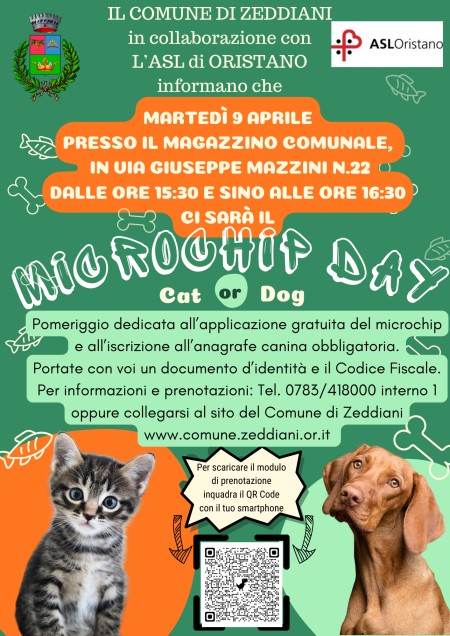 IL COMUNE DI ZEDDIANI
in collaborazione con
L'ASL di ORISTANO
informano che

ASLOristano

MARTEDÌ 9 APRILE
PRESSO IL MAGAZZINO COMUNALE,
IN VIA GIUSEPPE MAZZINI N.22
DALLE ORE 15:30 E SINO ALLE ORE 16:30
CI SARÀ IL

MICROCHIP DAY

Cat or Dog

Pomeriggio dedicata all'applicazione gratuita del microchip e all'iscrizione all'anagrafe canina obbligatoria.
Portate con voi un documento d'identità e il Codice Fiscale.
Per informazioni e prenotazioni: Tel. 0783/418000 interno 1 oppure collegarsi al sito del Comune di Zeddiani
www.comune.zeddiani.or.it

Per scaricare il modulo di prenotazione inquadra il QR Code con il tuo smartphone